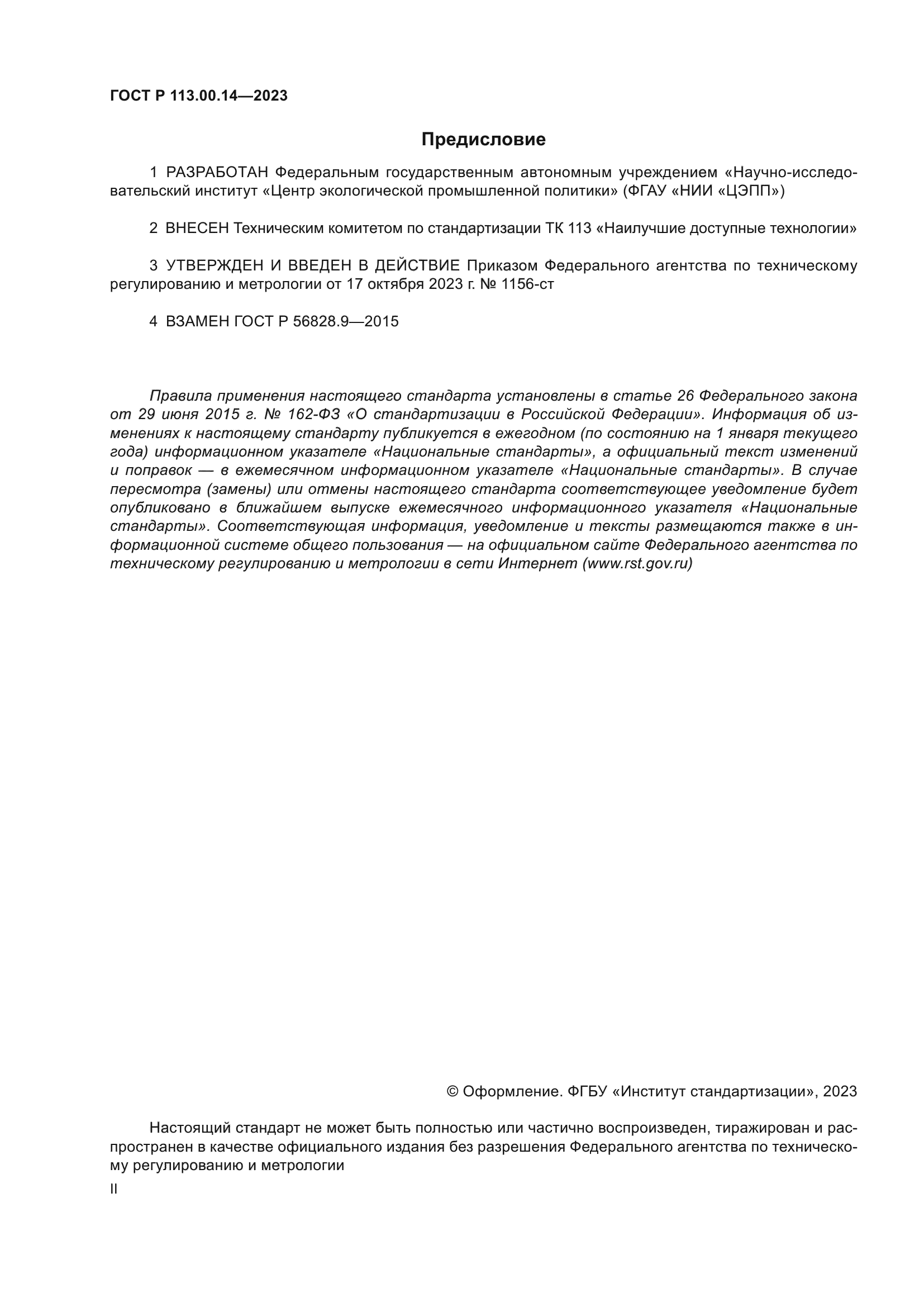 ГОСТ Р 113.00.14—2023

Предисловие

1 РАЗРАБОТАН Федеральным государственным автономным учреждением «Научно-исследовательский институт «Центр экологической промышленной политики» (ФГАУ «НИИ «ЦЭПП»)

2 ВНЕСЕН Техническим комитетом по стандартизации ТК 113 «Наилучшие доступные технологии»

3 УТВЕРЖДЕН И ВВЕДЕН В ДЕЙСТВИЕ Приказом Федерального агентства по техническому регулированию и метрологии от 17 октября 2023 г. № 1156-ст

4 ВЗАМЕН ГОСТ Р 56828.9—2015

Правила применения настоящего стандарта установлены в статье 26 Федерального закона от 29 июня 2015 г. № 162-ФЗ «О стандартизации в Российской Федерации». Информация об изменениях к настоящему стандарту публикуется в ежегодном (по состоянию на 1 января текущего года) информационном указателе «Национальные стандарты», а официальный текст изменений и поправок — в ежемесячном информационном указателе «Национальные стандарты». В случае пересмотра (замены) или отмены настоящего стандарта соответствующее уведомление будет опубликовано в ближайшем выпуске ежемесячного информационного указателя «Национальные стандарты». Соответствующая информация, уведомление и тексты размещаются также в информационной системе общего пользования — на официальном сайте Федерального агентства по техническому регулированию и метрологии в сети Интернет (www.rst.gov.ru)

© Оформление. ФГБУ «Институт стандартизации», 2023

Настоящий стандарт не может быть полностью или частично воспроизведен, тиражирован и распространен в качестве официального издания без разрешения Федерального агентства по техническому регулированию и метрологии

II